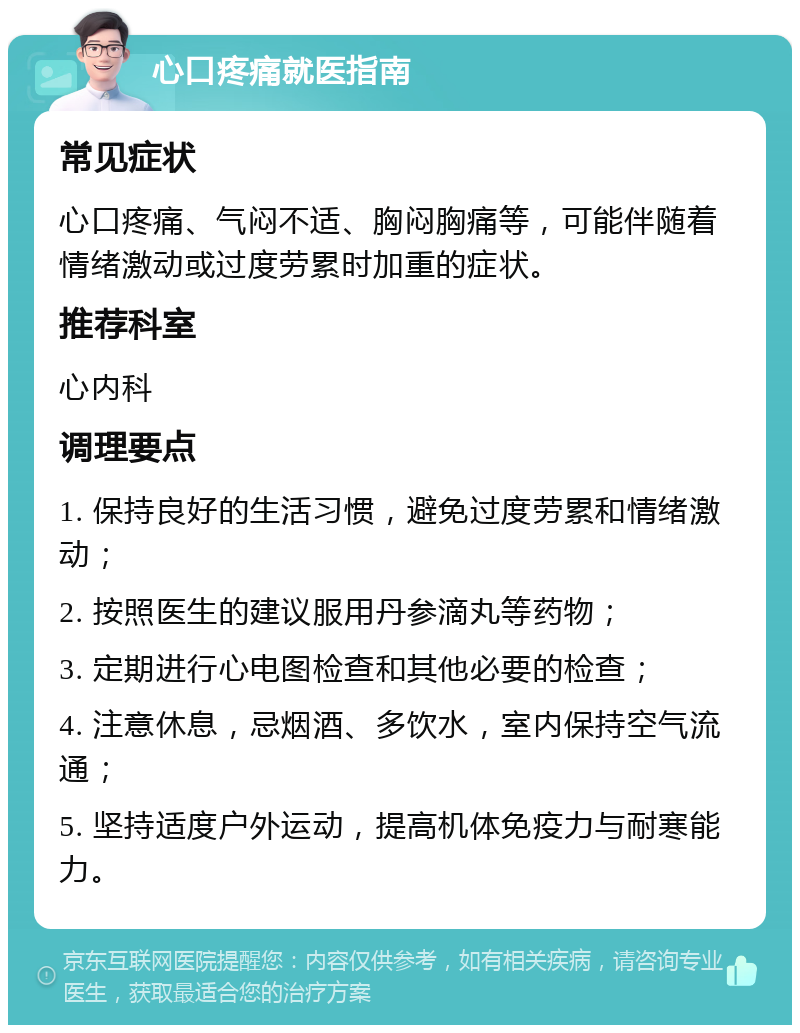 心口疼痛就医指南

常见症状

心口疼痛、气闷不适、胸闷胸痛等，可能伴随着情绪激动或过度劳累时加重的症状。

推荐科室

心内科

调理要点

1. 保持良好的生活习惯，避免过度劳累和情绪激动；

2. 按照医生的建议服用丹参滴丸等药物；

3. 定期进行心电图检查和其他必要的检查；

4. 注意休息，忌烟酒、多饮水，室内保持空气流通；

5. 坚持适度户外运动，提高机体免疫力与耐寒能力。

京东互联网医院提醒您：内容仅供参考，如有相关疾病，请咨询专业医生，获取最适合您的治疗方案